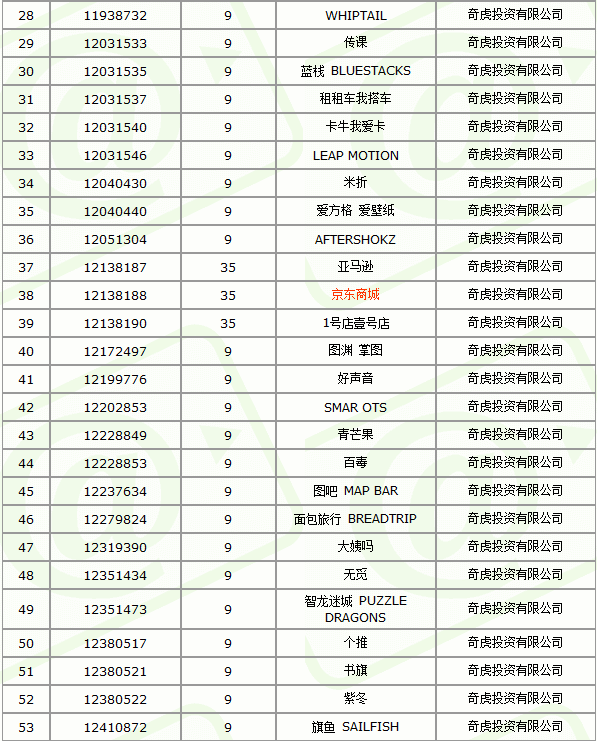 | 28 | 11938732 | 9 | WHIPTAIL | 奇虎投资有限公司 |
|---|---|---|---|---|
| 29 | 12031533 | 9 | 传课 | 奇虎投资有限公司 |
| 30 | 12031535 | 9 | 蓝栈 BLUESTACKS | 奇虎投资有限公司 |
| 31 | 12031537 | 9 | 租租车我搭车 | 奇虎投资有限公司 |
| 32 | 12031540 | 9 | 卡牛我爱卡 | 奇虎投资有限公司 |
| 33 | 12031546 | 9 | LEAP MOTION | 奇虎投资有限公司 |
| 34 | 12040430 | 9 | 米折 | 奇虎投资有限公司 |
| 35 | 12040440 | 9 | 爱方格 爱壁纸 | 奇虎投资有限公司 |
| 36 | 12051304 | 9 | AFTERSHOKZ | 奇虎投资有限公司 |
| 37 | 12138187 | 35 | 亚马逊 | 奇虎投资有限公司 |
| 38 | 12138188 | 35 | 京东商城 | 奇虎投资有限公司 |
| 39 | 12138190 | 35 | 1号店壹号店 | 奇虎投资有限公司 |
| 40 | 12172497 | 9 | 图渊 掌图 | 奇虎投资有限公司 |
| 41 | 12199776 | 9 | 好声音 | 奇虎投资有限公司 |
| 42 | 12202853 | 9 | SMAR OTS | 奇虎投资有限公司 |
| 43 | 12228849 | 9 | 青芒果 | 奇虎投资有限公司 |
| 44 | 12228853 | 9 | 百毒 | 奇虎投资有限公司 |
| 45 | 12237634 | 9 | 图吧 MAP BAR | 奇虎投资有限公司 |
| 46 | 12279824 | 9 | 面包旅行 BREADTRIP | 奇虎投资有限公司 |
| 47 | 12319390 | 9 | 大姨吗 | 奇虎投资有限公司 |
| 48 | 12351434 | 9 | 无觅 | 奇虎投资有限公司 |
| 49 | 12351473 | 9 | 智龙迷城 PUZZLE DRAGONS | 奇虎投资有限公司 |
| 50 | 12380517 | 9 | 个推 | 奇虎投资有限公司 |
| 51 | 12380521 | 9 | 书旗 | 奇虎投资有限公司 |
| 52 | 12380522 | 9 | 紫冬 | 奇虎投资有限公司 |
| 53 | 12410872 | 9 | 旗鱼 SAILFISH | 奇虎投资有限公司 |